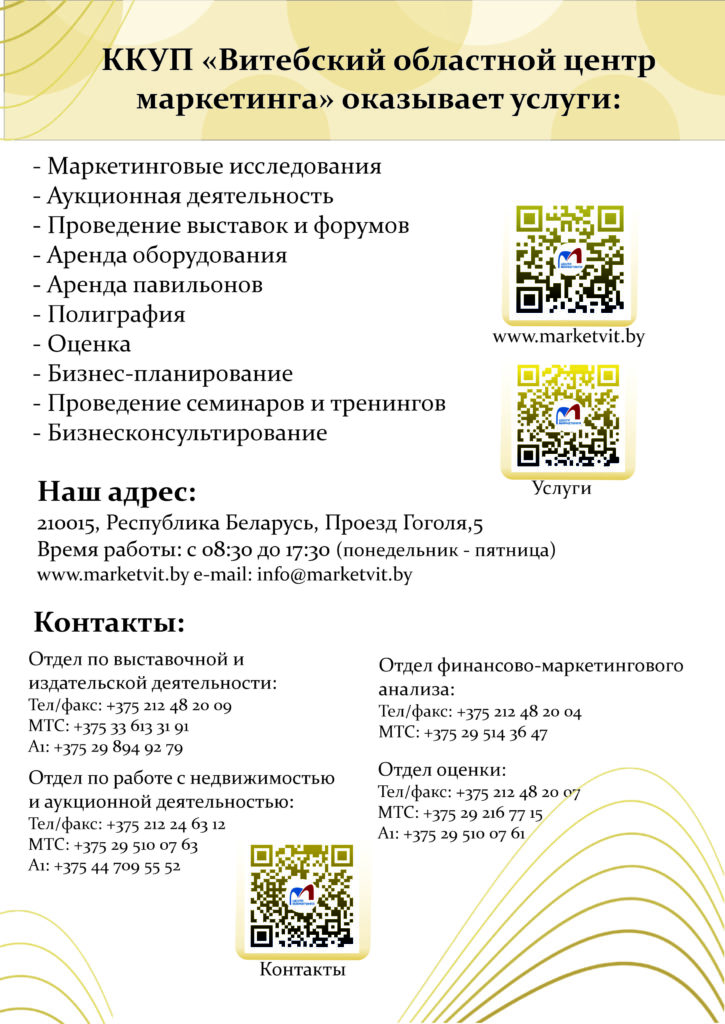 ККУП «Витебский областной центр маркетинга» оказывает услуги:

- Маркетинговые исследования
- Аукционная деятельность
- Проведение выставок и форумов
- Аренда оборудования
- Аренда павильонов
- Полиграфия
- Оценка
- Бизнес-планирование
- Проведение семинаров и тренингов
- Бизнесконсультирование

www.marketvit.by

Услуги

Наш адрес:
210015, Республика Беларусь, Проезд Гоголя,5
Время работы: с 08:30 до 17:30 (понедельник - пятница)
www.marketvit.by e-mail: info@marketvit.by

Контакты:

Отдел по выставочной и издательской деятельности:
Тел/факс: +375 212 48 20 09
МТС: +375 33 613 31 91
А1: +375 29 894 92 79

Отдел по работе с недвижимостью и аукционной деятельностью:
Тел/факс: +375 212 24 63 12
МТС: +375 29 510 07 63
А1: +375 44 709 55 52

Отдел финансово-маркетингового анализа:
Тел/факс: +375 212 48 20 04
МТС: +375 29 514 36 47

Отдел оценки:
Тел/факс: +375 212 48 20 07
МТС: +375 29 216 77 15
А1: +375 29 510 07 61

Контакты